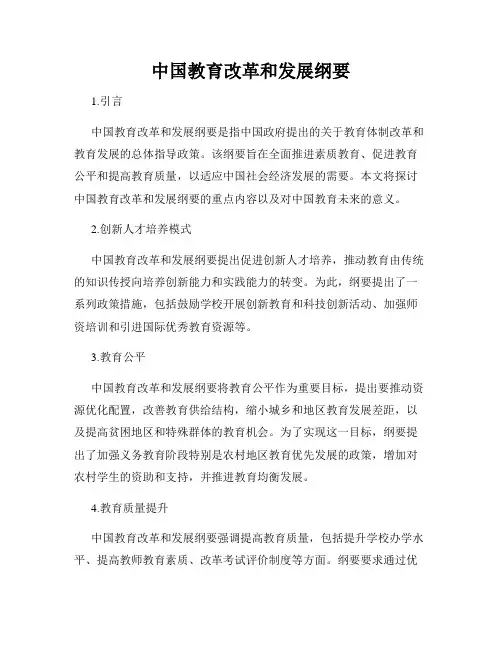 中国教育改革和发展纲要

1.引言

中国教育改革和发展纲要是指中国政府提出的关于教育体制改革和教育发展的总体指导政策。该纲要旨在全面推进素质教育、促进教育公平和提高教育质量，以适应中国社会经济发展的需要。本文将探讨中国教育改革和发展纲要的重点内容以及对中国教育未来的意义。

2.创新人才培养模式

中国教育改革和发展纲要提出促进创新人才培养，推动教育由传统的知识传授向培养创新能力和实践能力的转变。为此，纲要提出了一系列政策措施，包括鼓励学校开展创新教育和科技创新活动、加强师资培训和引进国际优秀教育资源等。

3.教育公平

中国教育改革和发展纲要将教育公平作为重要目标，提出要推动资源优化配置，改善教育供给结构，缩小城乡和地区教育发展差距，以及提高贫困地区和特殊群体的教育机会。为了实现这一目标，纲要提出了加强义务教育阶段特别是农村地区教育优先发展的政策，增加对农村学生的资助和支持，并推进教育均衡发展。

4.教育质量提升

中国教育改革和发展纲要强调提高教育质量，包括提升学校办学水平、提高教师教育素质、改革考试评价制度等方面。纲要要求通过优